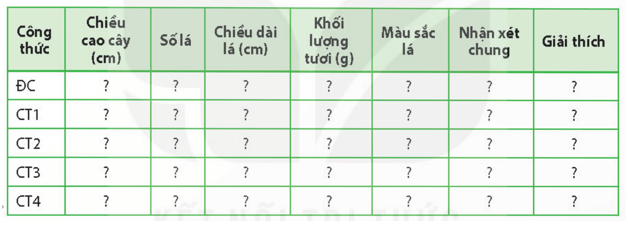 | Công thức | Chiều cao cây (cm) | Số lá | Chiều dài lá (cm) | Khối lượng tươi (g) | Màu sắc lá | Nhận xét chung | Giải thích |
|---|---|---|---|---|---|---|---|
| ĐC | ? | ? | ? | ? | ? | ? | ? |
| CT1 | ? | ? | ? | ? | ? | ? | ? |
| CT2 | ? | ? | ? | ? | ? | ? | ? |
| CT3 | ? | ? | ? | ? | ? | ? | ? |
| CT4 | ? | ? | ? | ? | ? | ? | ? |